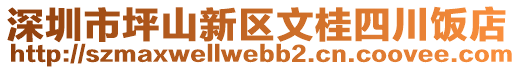 深圳市坪山新区文桂四川饭店
http://szmaxwellwebb2.cn.coovee.com